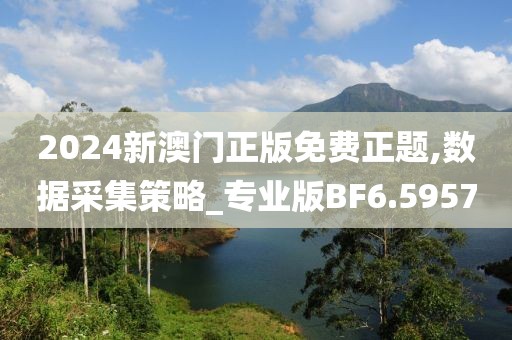 2024新澳门正版免费正题,数据采集策略_专业版BF6.5957